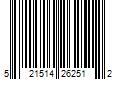 5 21514 26251 2